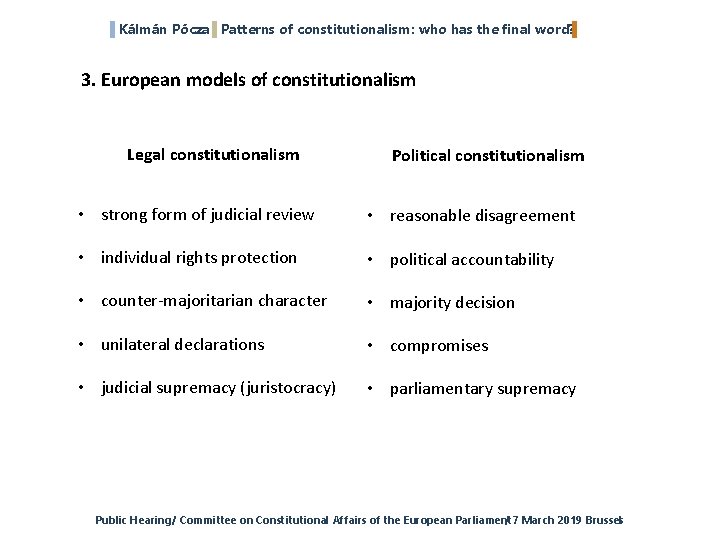 Kálmán Pócza Patterns of constitutionalism: who has the final word?

3. European models of constitutionalism

Legal constitutionalism

• strong form of judicial review
• individual rights protection
• counter-majoritarian character
• unilateral declarations
• judicial supremacy (juristocracy)

Political constitutionalism

• reasonable disagreement
• political accountability
• majority decision
• compromises
• parliamentary supremacy

Public Hearing/ Committee on Constitutional Affairs of the European Parliament/7 March 2019 Brussels